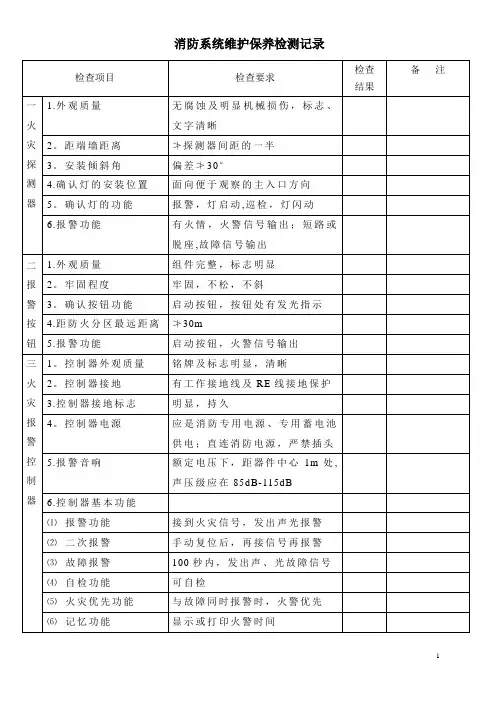 消防系统维护保养检测记录

| 检查项目 | | 检查要求 | 检查结果 | 备 注 |
|---|---|---|---|---|
| 一火灾探测器 | 1.外观质量 | 无腐蚀及明显机械损伤，标志、文字清晰 | | |
| | 2．距端墙距离 | ≯探测器间距的一半 | | |
| | 3．安装倾斜角 | 偏差≯30° | | |
| | 4.确认灯的安装位置 | 面向便于观察的主入口方向 | | |
| | 5．确认灯的功能 | 报警，灯启动,巡检，灯闪动 | | |
| | 6.报警功能 | 有火情，火警信号输出；短路或脱座,故障信号输出 | | |
| 二报警按钮 | 1.外观质量 | 组件完整，标志明显 | | |
| | 2．牢固程度 | 牢固，不松，不斜 | | |
| | 3．确认按钮功能 | 启动按钮，按钮处有发光指示 | | |
| | 4.距防火分区最远距离 | ≯30m | | |
| | 5.报警功能 | 启动按钮，火警信号输出 | | |
| 三火灾报警控制器 | 1．控制器外观质量 | 铭牌及标志明显，清晰 | | |
| | 2．控制器接地 | 有工作接地线及 RE 线接地保护 | | |
| | 3.控制器接地标志 | 明显，持久 | | |
| | 4．控制器电源 | 应是消防专用电源、专用蓄电池供电；直连消防电源，严禁插头 | | |
| | 5.报警音响 | 额定电压下，距器件中心 1m 处，声压级应在 85dB-115dB | | |
| | 6.控制器基本功能 | | | |
| | ⑴ 报警功能 | 接到火灾信号，发出声光报警 | | |
| | ⑵ 二次报警 | 手动复位后，再接信号再报警 | | |
| | ⑶ 故障报警 | 100 秒内，发出声、光故障信号 | | |
| | ⑷ 自检功能 | 可自检 | | |
| | ⑸ 火灾优先功能 | 与故障同时报警时，火警优先 | | |
| | ⑹ 记忆功能 | 显示或打印火警时间 | | |

1